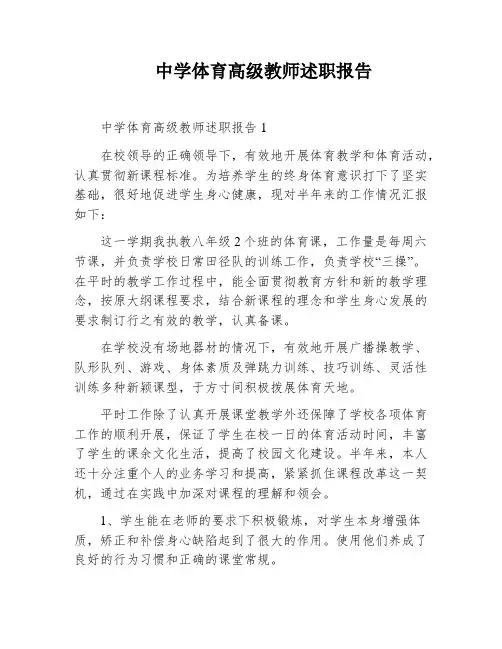 中学体育高级教师述职报告

中学体育高级教师述职报告 1

在校领导的正确领导下，有效地开展体育教学和体育活动，认真贯彻新课程标准。为培养学生的终身体育意识打下了坚实基础，很好地促进学生身心健康，现对半年来的工作情况汇报如下：

这一学期我执教八年级 2 个班的体育课，工作量是每周六节课，并负责学校日常田径队的训练工作，负责学校“三操”。在平时的教学工作过程中，能全面贯彻教育方针和新的教学理念，按原大纲课程要求，结合新课程的理念和学生身心发展的要求制订行之有效的教学，认真备课。

在学校没有场地器材的情况下，有效地开展广播操教学、队形队列、游戏、身体素质及弹跳力训练、技巧训练、灵活性训练多种新颖课型，于方寸间积极拨展体育天地。

平时工作除了认真开展课堂教学外还保障了学校各项体育工作的顺利开展，保证了学生在校一日的体育活动时间，丰富了学生的课余文化生活，提高了校园文化建设。半年来，本人还十分注重个人的业务学习和提高，紧紧抓住课程改革这一契机，通过在实践中加深对课程的理解和领会。

1、学生能在老师的要求下积极锻炼，对学生本身增强体质，矫正和补偿身心缺陷起到了很大的作用。使用他们养成了良好的行为习惯和正确的课堂常规。